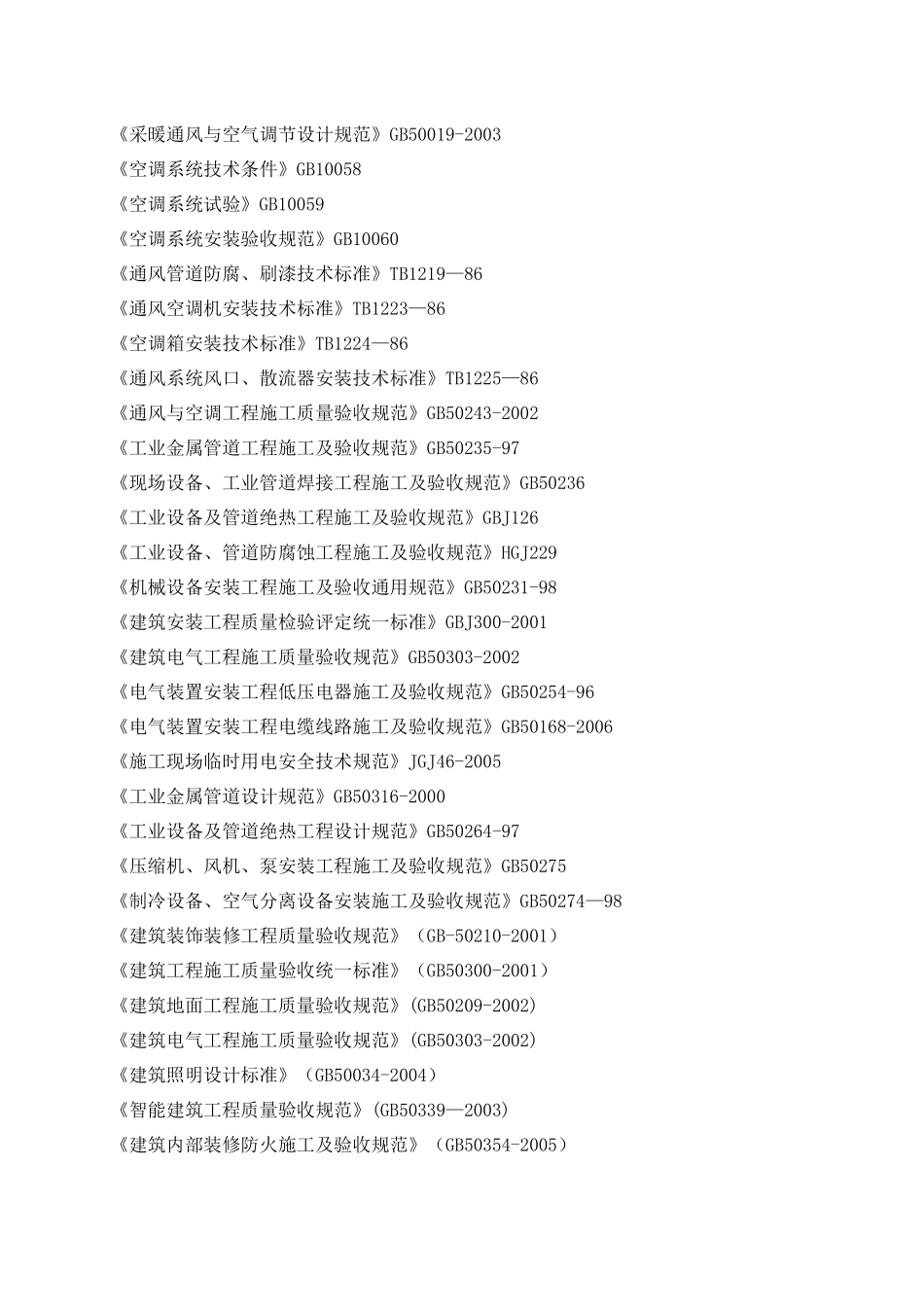 《采暖通风与空气调节设计规范》GB50019-2003
《空调系统技术条件》GB10058
《空调系统试验》GB10059
《空调系统安装验收规范》GB10060
《通风管道防腐、刷漆技术标准》TB1219—86
《通风空调机安装技术标准》TB1223—86
《空调箱安装技术标准》TB1224—86
《通风系统风口、散流器安装技术标准》TB1225—86
《通风与空调工程施工质量验收规范》GB50243-2002
《工业金属管道工程施工及验收规范》GB50235-97
《现场设备、工业管道焊接工程施工及验收规范》GB50236
《工业设备及管道绝热工程施工及验收规范》GBJ126
《工业设备、管道防腐蚀工程施工及验收规范》HGJ229
《机械设备安装工程施工及验收通用规范》GB50231-98
《建筑安装工程质量检验评定统一标准》GBJ300-2001
《建筑电气工程施工质量验收规范》GB50303-2002
《电气装置安装工程低压电器施工及验收规范》GB50254-96
《电气装置安装工程电缆线路施工及验收规范》GB50168-2006
《施工现场临时用电安全技术规范》JGJ46-2005
《工业金属管道设计规范》GB50316-2000
《工业设备及管道绝热工程设计规范》GB50264-97
《压缩机、风机、泵安装工程施工及验收规范》GB50275
《制冷设备、空气分离设备安装施工及验收规范》GB50274—98
《建筑装饰装修工程质量验收规范》（GB-50210-2001）
《建筑工程施工质量验收统一标准》（GB50300-2001）
《建筑地面工程施工质量验收规范》(GB50209-2002)
《建筑电气工程施工质量验收规范》(GB50303-2002)
《建筑照明设计标准》（GB50034-2004）
《智能建筑工程质量验收规范》(GB50339—2003)
《建筑内部装修防火施工及验收规范》（GB50354-2005）